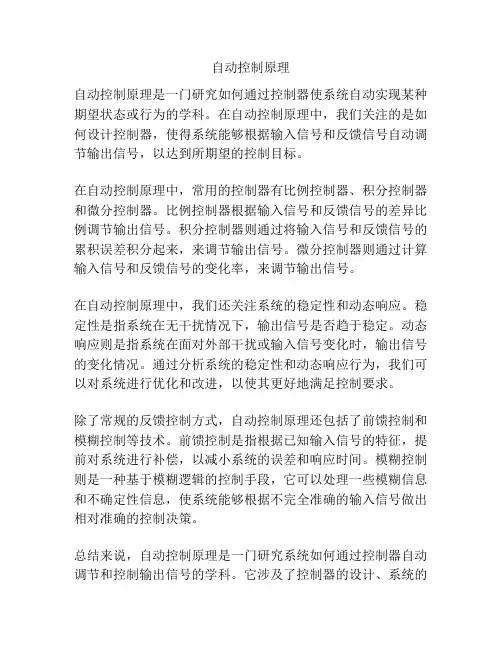 自动控制原理

自动控制原理是一门研究如何通过控制器使系统自动实现某种期望状态或行为的学科。在自动控制原理中，我们关注的是如何设计控制器，使得系统能够根据输入信号和反馈信号自动调节输出信号，以达到所期望的控制目标。

在自动控制原理中，常用的控制器有比例控制器、积分控制器和微分控制器。比例控制器根据输入信号和反馈信号的差异比例调节输出信号。积分控制器则通过将输入信号和反馈信号的累积误差积分起来，来调节输出信号。微分控制器则通过计算输入信号和反馈信号的变化率，来调节输出信号。

在自动控制原理中，我们还关注系统的稳定性和动态响应。稳定性是指系统在无干扰情况下，输出信号是否趋于稳定。动态响应则是指系统在面对外部干扰或输入信号变化时，输出信号的变化情况。通过分析系统的稳定性和动态响应行为，我们可以对系统进行优化和改进，以使其更好地满足控制要求。

除了常规的反馈控制方式，自动控制原理还包括了前馈控制和模糊控制等技术。前馈控制是指根据已知输入信号的特征，提前对系统进行补偿，以减小系统的误差和响应时间。模糊控制则是一种基于模糊逻辑的控制手段，它可以处理一些模糊信息和不确定性信息，使系统能够根据不完全准确的输入信号做出相对准确的控制决策。

总结来说，自动控制原理是一门研究系统如何通过控制器自动调节和控制输出信号的学科。它涉及了控制器的设计、系统的